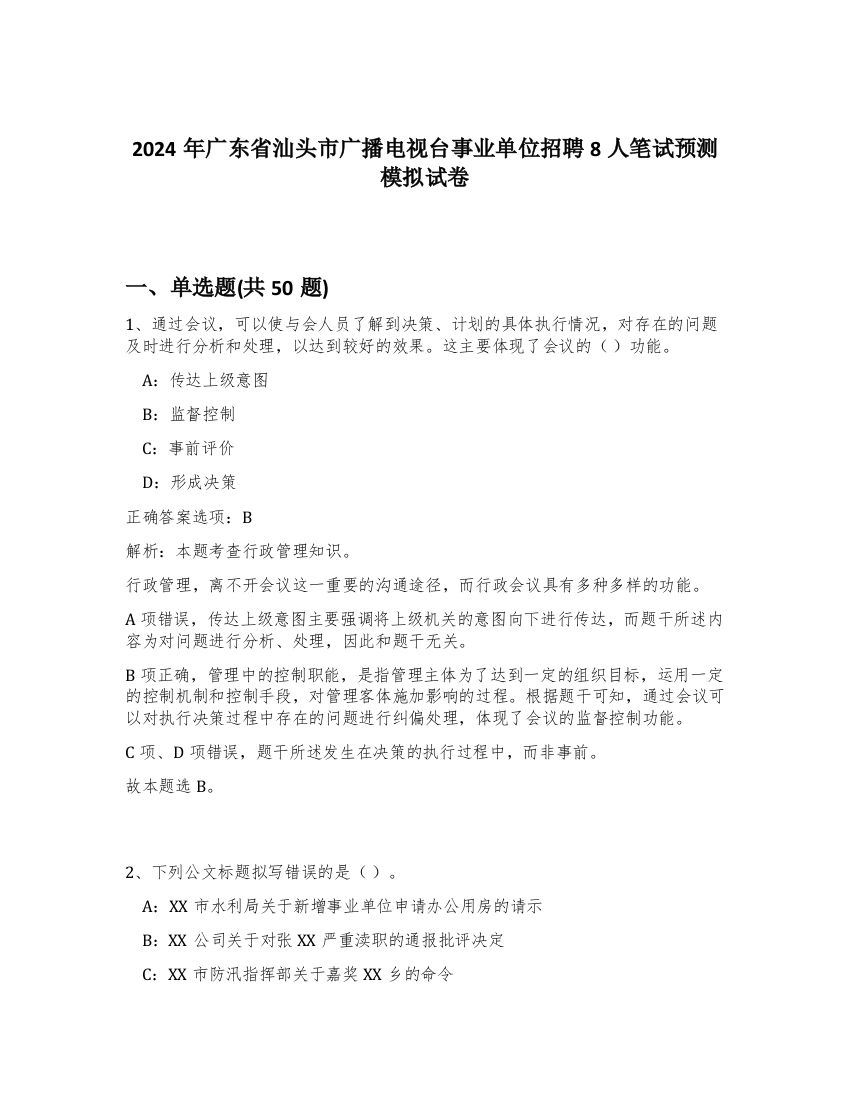 2024 年广东省汕头市广播电视台事业单位招聘 8 人笔试预测模拟试卷

一、单选题(共 50 题)

1、通过会议，可以使与会人员了解到决策、计划的具体执行情况，对存在的问题及时进行分析和处理，以达到较好的效果。这主要体现了会议的（ ）功能。

A：传达上级意图

B：监督控制

C：事前评价

D：形成决策

正确答案选项：B

解析：本题考查行政管理知识。

行政管理，离不开会议这一重要的沟通途径，而行政会议具有多种多样的功能。

A 项错误，传达上级意图主要强调将上级机关的意图向下进行传达，而题干所述内容为对问题进行分析、处理，因此和题干无关。

B 项正确，管理中的控制职能，是指管理主体为了达到一定的组织目标，运用一定的控制机制和控制手段，对管理客体施加影响的过程。根据题干可知，通过会议可以对执行决策过程中存在的问题进行纠偏处理，体现了会议的监督控制功能。

C 项、D 项错误，题干所述发生在决策的执行过程中，而非事前。

故本题选 B。

2、下列公文标题拟写错误的是（ ）。

A：XX 市水利局关于新增事业单位申请办公用房的请示

B：XX 公司关于对张 XX 严重渎职的通报批评决定

C：XX 市防汛指挥部关于嘉奖 XX 乡的命令